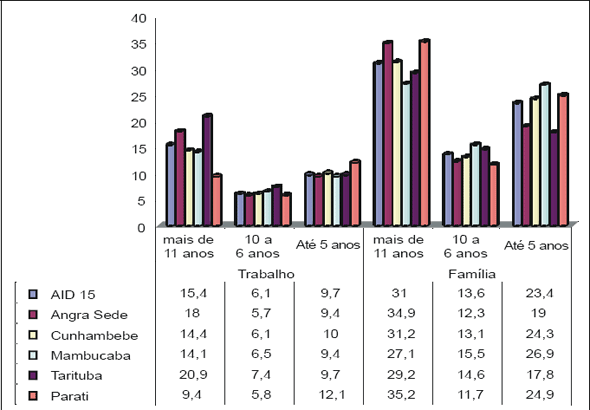 40
35
30
25
20
15
10
5
0

| | mais de 11 anos | 10 a 6 anos | Até 5 anos | mais de 11 anos | 10 a 6 anos | Até 5 anos |
|---|---|---|---|---|---|---|
| | Trabalho | | | Família | | |
| AID 15 | 15,4 | 6,1 | 9,7 | 31 | 13,6 | 23,4 |
| Angra Sede | 18 | 5,7 | 9,4 | 34,9 | 12,3 | 19 |
| Cunhambebe | 14,4 | 6,1 | 10 | 31,2 | 13,1 | 24,3 |
| Mambucaba | 14,1 | 6,5 | 9,4 | 27,1 | 15,5 | 26,9 |
| Tarituba | 20,9 | 7,4 | 9,7 | 29,2 | 14,6 | 17,8 |
| Parati | 9,4 | 5,8 | 12,1 | 35,2 | 11,7 | 24,9 |